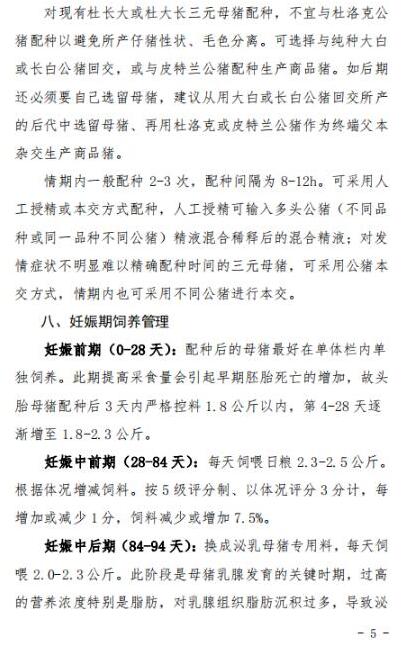 对现有杜长大或杜大长三元母猪配种，不宜与杜洛克公猪配种以避免所产仔猪性状、毛色分离。可选择与纯种大白或长白公猪回交，或与皮特兰公猪配种生产商品猪。如后期还必须要自己选留母猪，建议从用大白或长白公猪回交所产的后代中选留母猪、再用杜洛克或皮特兰公猪作为终端父本杂交生产商品猪。

情期内一般配种 2-3 次，配种间隔为 8-12h。可采用人工授精或本交方式配种，人工授精可输入多头公猪（不同品种或同一品种不同公猪）精液混合稀释后的混合精液；对发情症状不明显难以精确配种时间的三元母猪，可采用公猪本交方式，情期内也可采用不同公猪进行本交。

八、妊娠期饲养管理

妊娠前期（0-28 天）：配种后的母猪最好在单体栏内单独饲养。此期提高采食量会引起早期胚胎死亡的增加，故头胎母猪配种后 3 天内严格控料 1.8 公斤以内，第 4-28 天逐渐增至 1.8-2.3 公斤。

妊娠中前期（28-84 天）：每天饲喂日粮 2.3-2.5 公斤。根据体况增减饲料。按 5 级评分制、以体况评分 3 分计，每增加或减少 1 分，饲料减少或增加 7.5%。

妊娠中后期（84-94 天）：换成泌乳母猪专用料，每天饲喂 2.0-2.3 公斤。此阶段是母猪乳腺发育的关键时期，过高的营养浓度特别是脂肪，对乳腺组织脂肪沉积过多，导致泌

- 5 -